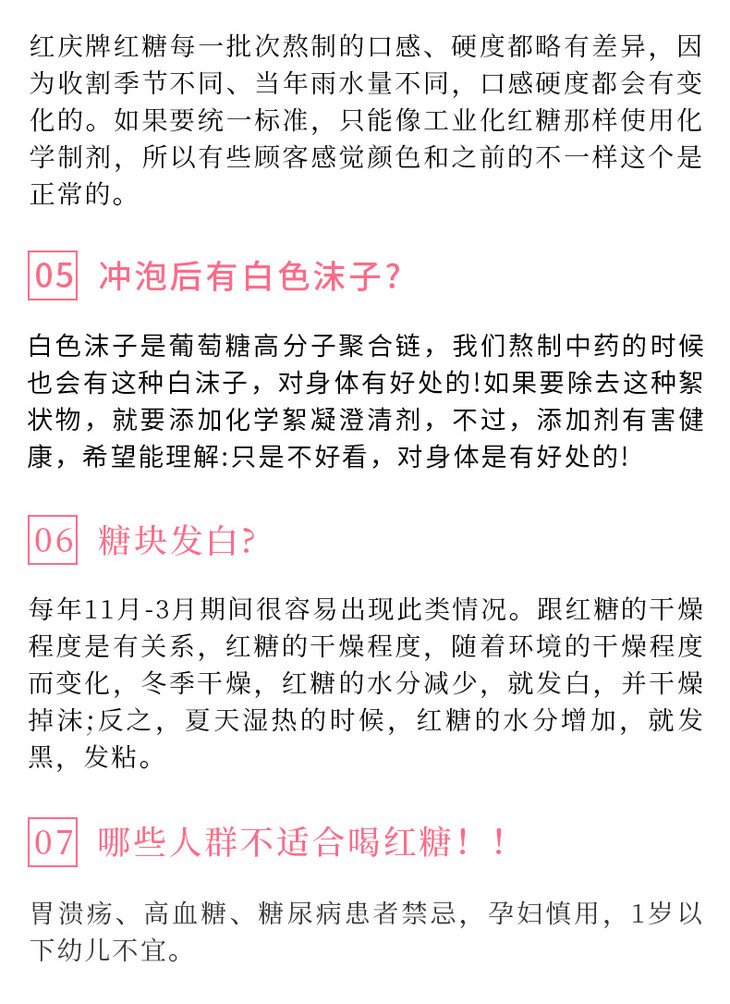 红庆牌红糖每一批次熬制的口感、硬度都略有差异，因为收割季节不同、当年雨水量不同，口感硬度都会有变化的。如果要统一标准，只能像工业化红糖那样使用化学制剂，所以有些顾客感觉颜色和之前的不一样这个是正常的。

05 冲泡后有白色沫子？

白色沫子是葡萄糖高分子聚合链，我们熬制中药的时候也会有这种白沫子，对身体有好处的!如果要除去这种絮状物，就要添加化学絮凝澄清剂，不过，添加剂有害健康，希望能理解:只是不好看，对身体是有好处的!

06 糖块发白？

每年11月-3月期间很容易出现此类情况。跟红糖的干燥程度是有关系，红糖的干燥程度，随着环境的干燥程度而变化，冬季干燥，红糖的水分减少，就发白，并干燥掉沫;反之，夏天湿热的时候，红糖的水分增加，就发黑，发粘。

07 哪些人群不适合喝红糖！！

胃溃疡、高血糖、糖尿病患者禁忌，孕妇慎用，1岁以下幼儿不宜。